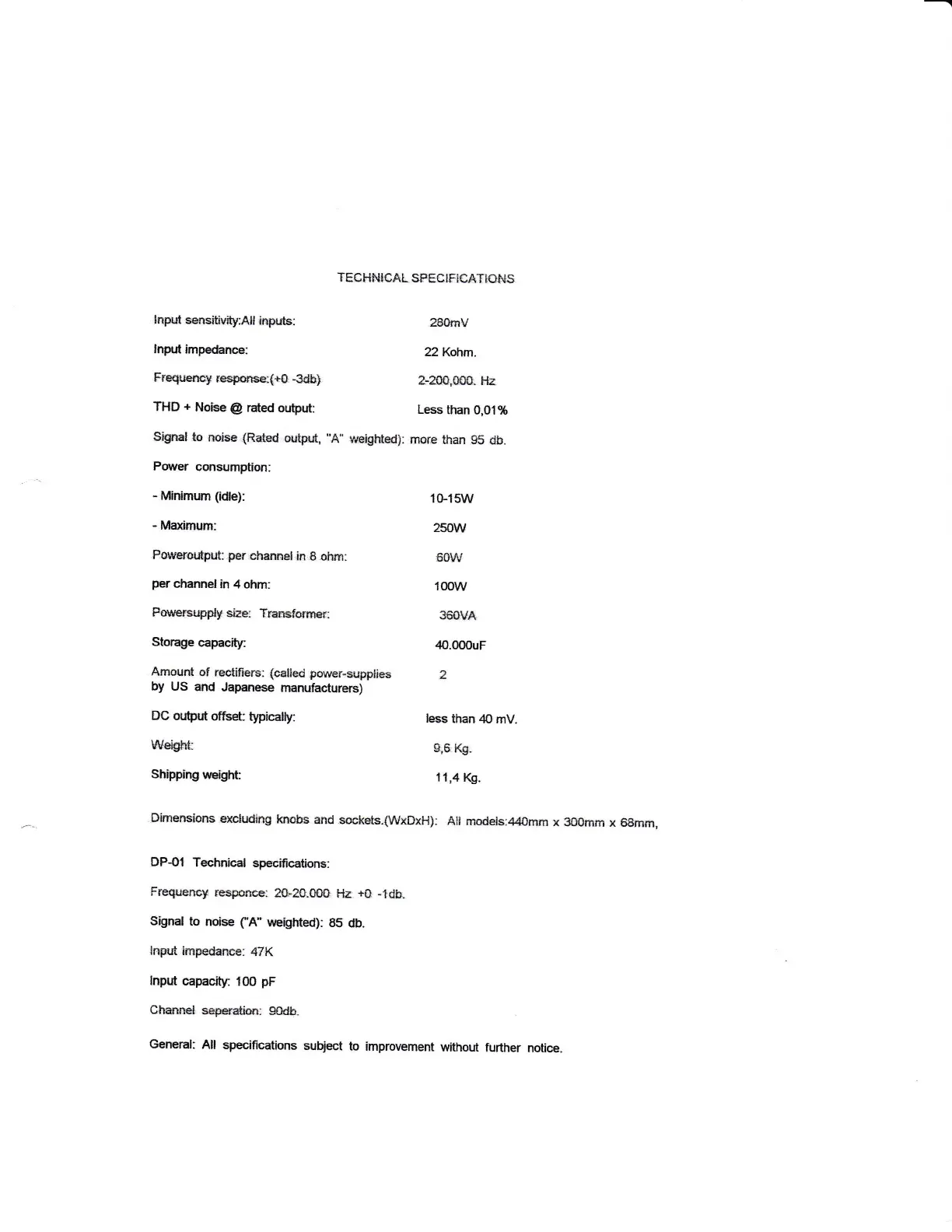 TECHNICAL SPECIFICATIONS

Input sensitivity:All inputs: 280mV

Input impedance: 22 Kohm.

Frequency response:(+0 -3db) 2-200,000. Hz

THD + Noise @ rated output: Less than 0,01%

Signal to noise (Rated output, "A" weighted): more than 95 db.

Power consumption:

- Minimum (idle): 10-15W

- Maximum: 250W

Poweroutput: per channel in 8 ohm: 60W

per channel in 4 ohm: 100W

Powersupply size: Transformer: 360VA

Storage capacity: 40.000uF

Amount of rectifiers: (called power-supplies by US and Japanese manufacturers) 2

DC output offset: typically: less than 40 mV.

Weight: 9,6 Kg.

Shipping weight: 11,4 Kg.

Dimensions excluding knobs and sockets.(WxDxH): All models:440mm x 300mm x 68mm,

DP-01 Technical specifications:

Frequency responce: 20-20.000 Hz +0 -1db.

Signal to noise ("A" weighted): 85 db.

Input impedance: 47K

Input capacity: 100 pF

Channel seperation: 90db.

General: All specifications subject to improvement without further notice.